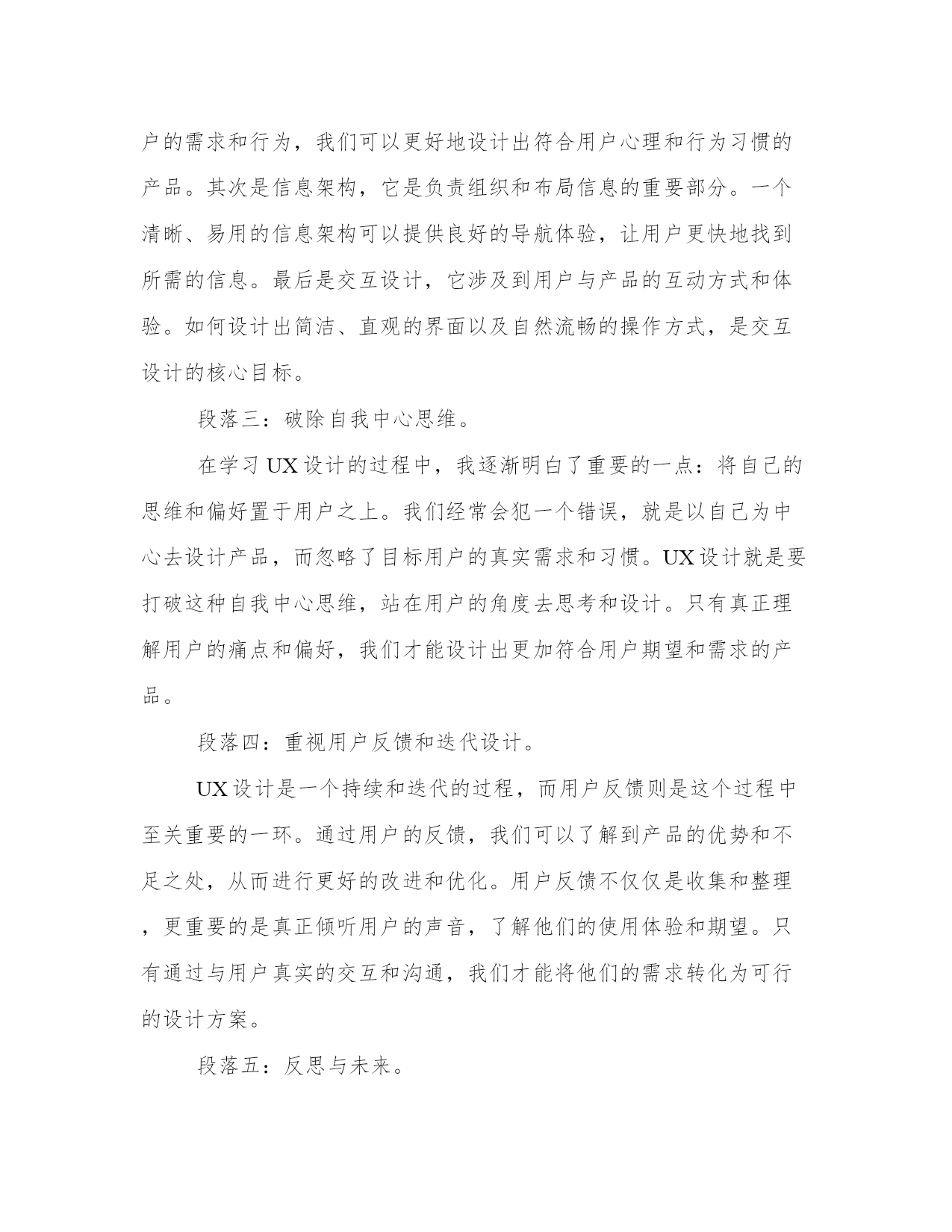 户的需求和行为，我们可以更好地设计出符合用户心理和行为习惯的产品。其次是信息架构，它是负责组织和布局信息的重要部分。一个清晰、易用的信息架构可以提供良好的导航体验，让用户更快地找到所需的信息。最后是交互设计，它涉及到用户与产品的互动方式和体验。如何设计出简洁、直观的界面以及自然流畅的操作方式，是交互设计的核心目标。

段落三：破除自我中心思维。

在学习 UX 设计的过程中，我逐渐明白了重要的一点：将自己的思维和偏好置于用户之上。我们经常会犯一个错误，就是以自己为中心去设计产品，而忽略了目标用户的真实需求和习惯。UX 设计就是要打破这种自我中心思维，站在用户的角度去思考和设计。只有真正理解用户的痛点和偏好，我们才能设计出更加符合用户期望和需求的产品。

段落四：重视用户反馈和迭代设计。

UX 设计是一个持续和迭代的过程，而用户反馈则是这个过程中至关重要的一环。通过用户的反馈，我们可以了解到产品的优势和不足之处，从而进行更好的改进和优化。用户反馈不仅仅是收集和整理，更重要的是真正倾听用户的声音，了解他们的使用体验和期望。只有通过与用户真实的交互和沟通，我们才能将他们的需求转化为可行的设计方案。

段落五：反思与未来。